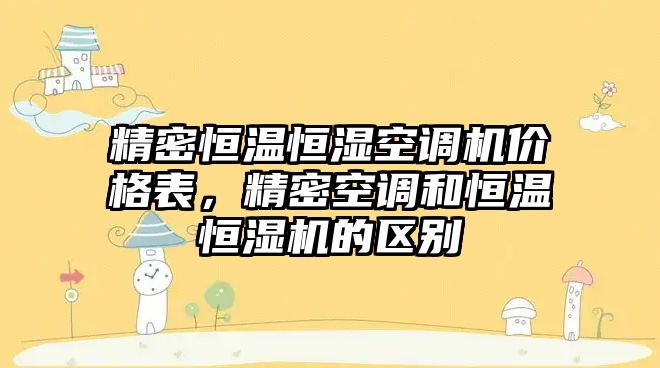 精密恒温恒湿空调机价格表，精密空调和恒温恒湿机的区别